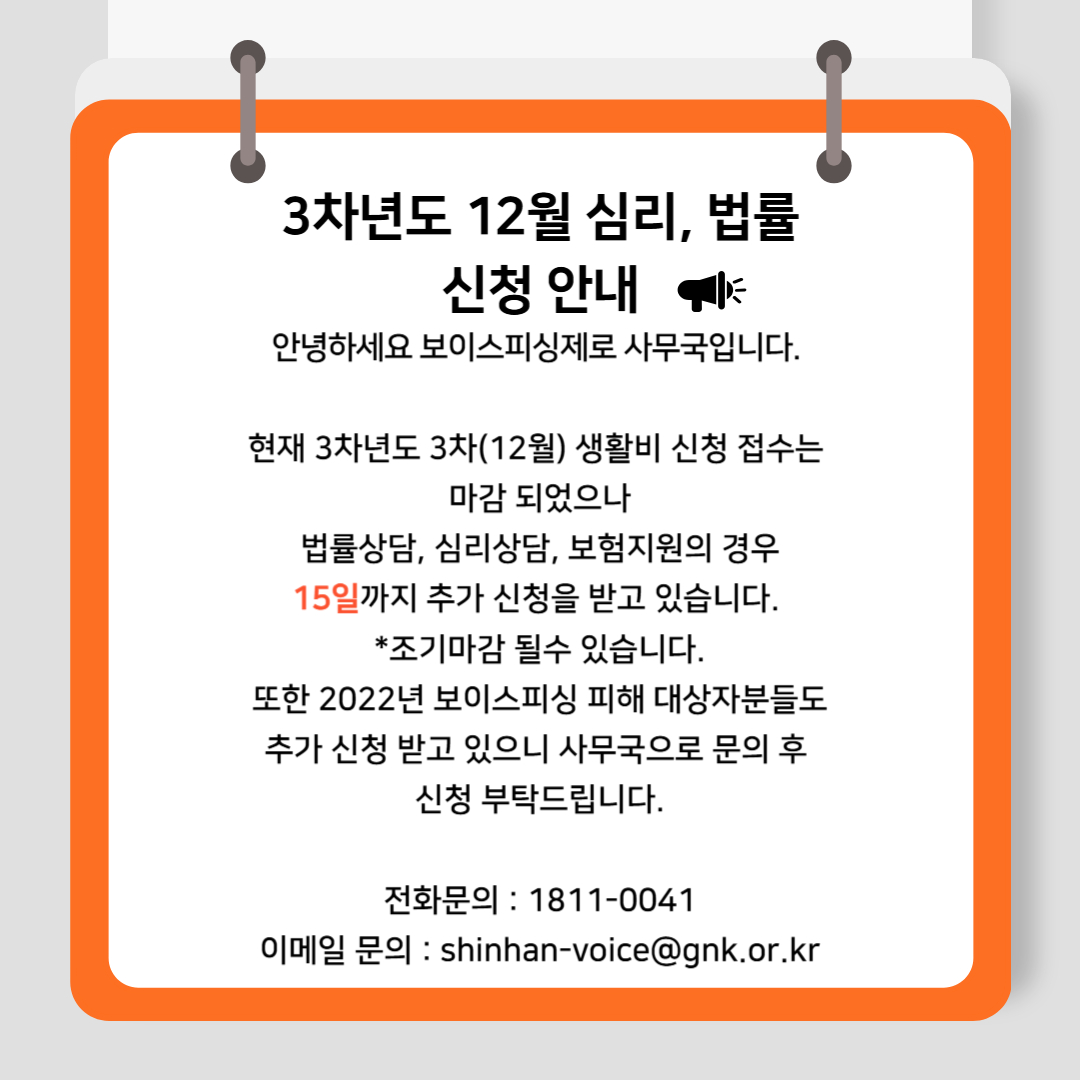 3차년도 12월 심리, 법률 신청 안내

안녕하세요 보이스피싱제로 사무국입니다.

현재 3차년도 3차(12월) 생활비 신청 접수는 마감 되었으나
법률상담, 심리상담, 보험지원의 경우
15일까지 추가 신청을 받고 있습니다.
*조기마감 될수 있습니다.
또한 2022년 보이스피싱 피해 대상자분들도 추가 신청 받고 있으니 사무국으로 문의 후 신청 부탁드립니다.

전화문의 : 1811-0041
이메일 문의 : shinhan-voice@gnk.or.kr